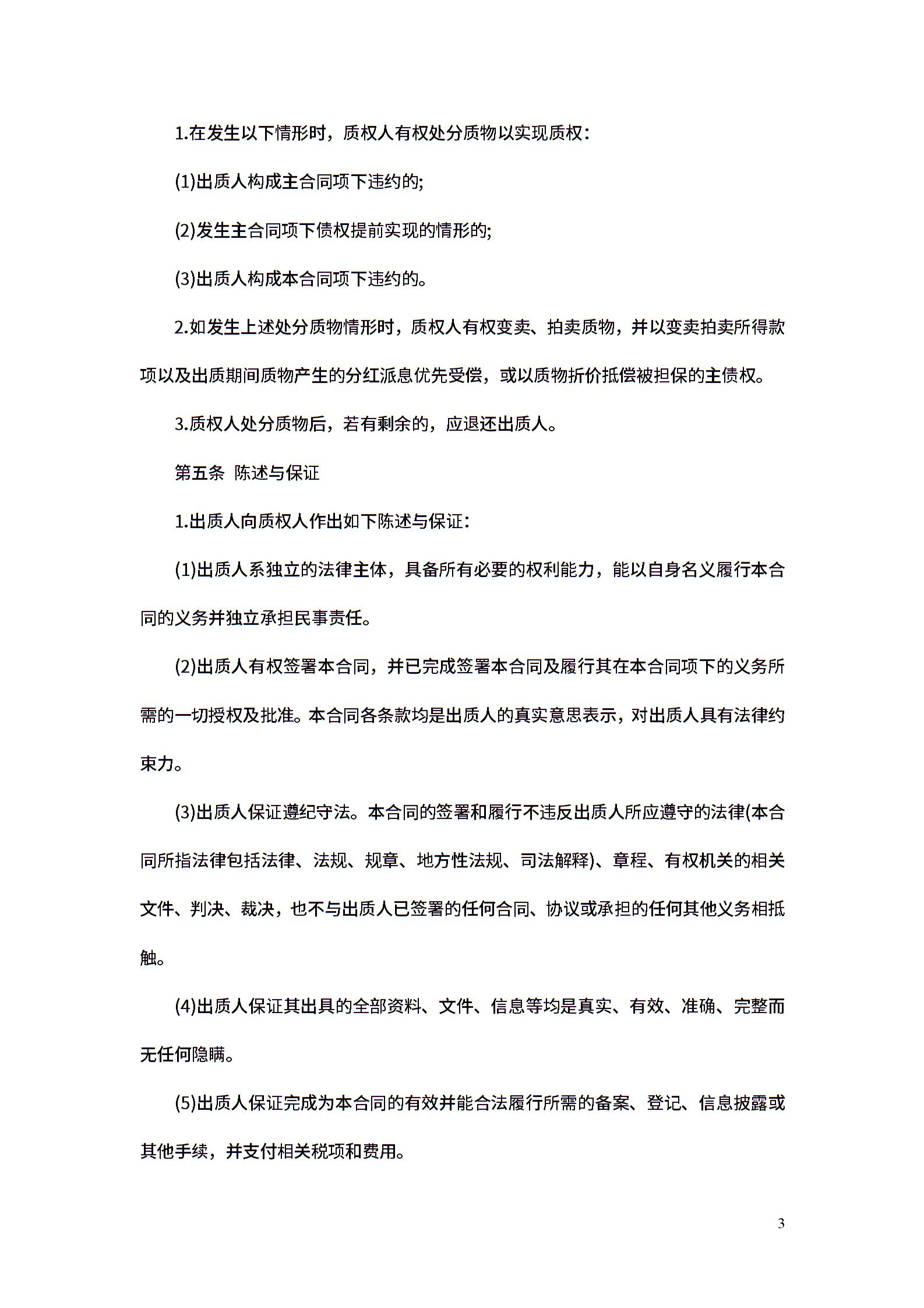 1.在发生以下情形时，质权人有权处分质物以实现质权：

(1)出质人构成主合同项下违约的;

(2)发生主合同项下债权提前实现的情形的;

(3)出质人构成本合同项下违约的。

2.如发生上述处分质物情形时，质权人有权变卖、拍卖质物，并以变卖拍卖所得款项以及出质期间质物产生的分红派息优先受偿，或以质物折价抵偿被担保的主债权。

3.质权人处分质物后，若有剩余的，应退还出质人。

第五条 陈述与保证

1.出质人向质权人作出如下陈述与保证：

(1)出质人系独立的法律主体，具备所有必要的权利能力，能以自身名义履行本合同的义务并独立承担民事责任。

(2)出质人有权签署本合同，并已完成签署本合同及履行其在本合同项下的义务所需的一切授权及批准。本合同各条款均是出质人的真实意思表示，对出质人具有法律约束力。

(3)出质人保证遵纪守法。本合同的签署和履行不违反出质人所应遵守的法律(本合同所指法律包括法律、法规、规章、地方性法规、司法解释)、章程、有权机关的相关文件、判决、裁决，也不与出质人已签署的任何合同、协议或承担的任何其他义务相抵触。

(4)出质人保证其出具的全部资料、文件、信息等均是真实、有效、准确、完整而无任何隐瞒。

(5)出质人保证完成为本合同的有效并能合法履行所需的备案、登记、信息披露或其他手续，并支付相关税项和费用。

3